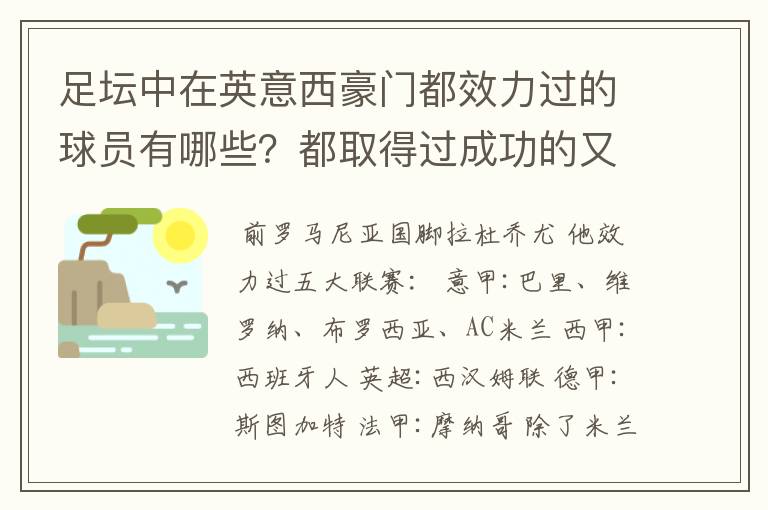 足坛中在英意西豪门都效力过的球员有哪些？都取得过成功的又

前罗马尼亚国脚拉杜乔尤 他效力过五大联赛： 意甲：巴里、维罗纳、布罗西亚、AC米兰 西甲：西班牙人 英超：西汉姆联 德甲：斯图加特 法甲：摩纳哥 除了米兰